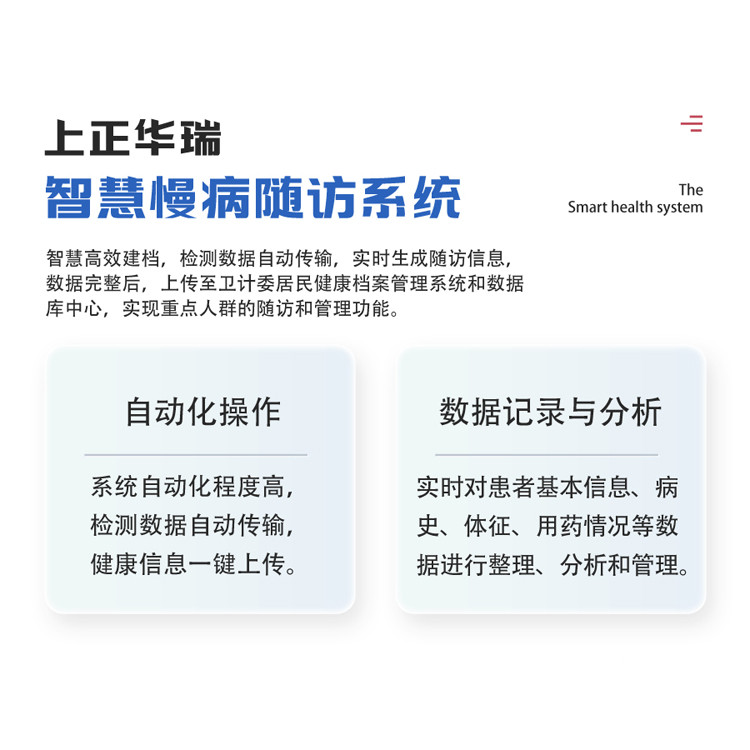 上正华瑞

智慧慢病随访系统

The
Smart health system

智慧高效建档，检测数据自动传输，实时生成随访信息，数据完整后，上传至卫计委居民健康档案管理系统和数据库中心，实现重点人群的随访和管理功能。

自动化操作

系统自动化程度高，检测数据自动传输，健康信息一键上传。

数据记录与分析

实时对患者基本信息、病史、体征、用药情况等数据进行整理、分析和管理。